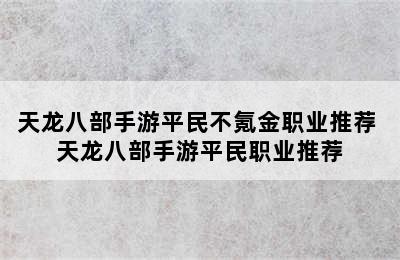 天龙八部手游平民不氪金职业推荐
天龙八部手游平民职业推荐